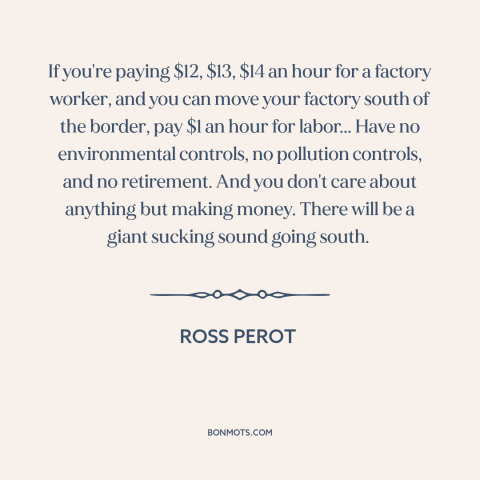 If you're paying \$12, \$13, \$14 an hour for a factory worker, and you can move your factory south of the border, pay \$1 an hour for labor... Have no environmental controls, no pollution controls, and no retirement. And you don't care about anything but making money. There will be a giant sucking sound going south.

ROSS PEROT

BONMOTS.COM